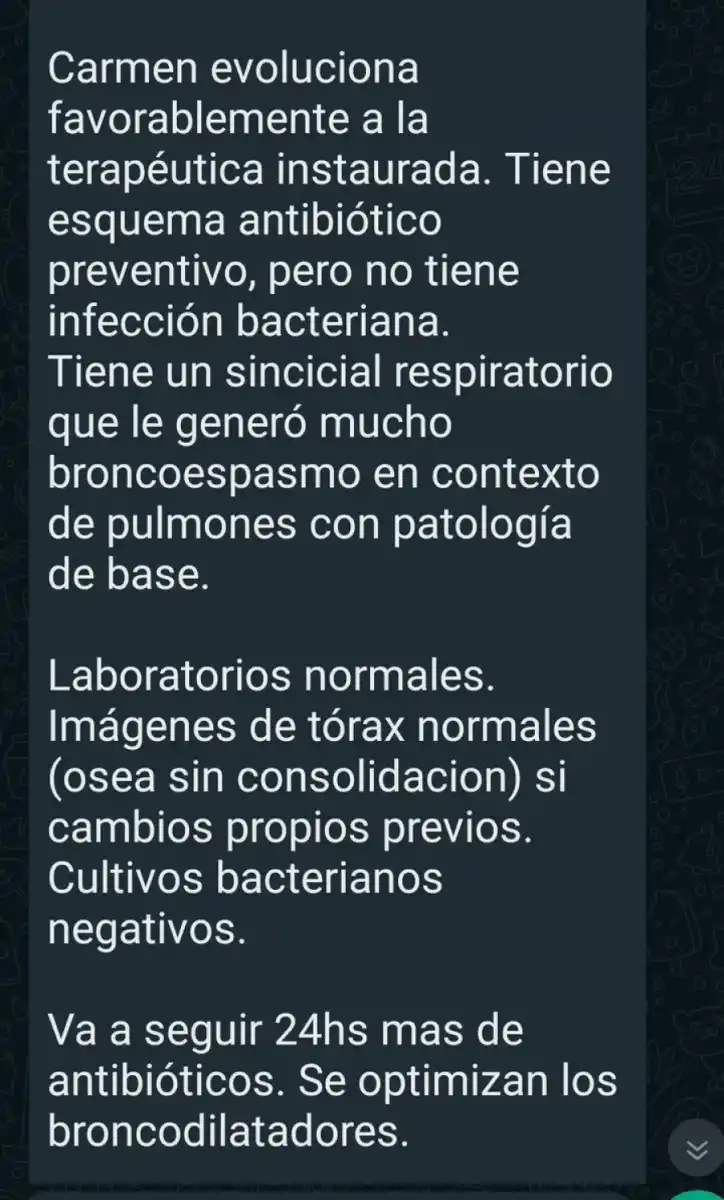 Carmen evoluciona favorablemente a la terapéutica instaurada. Tiene esquema antibiótico preventivo, pero no tiene infección bacteriana.
Tiene un sincicial respiratorio que le generó mucho broncoespasmo en contexto de pulmones con patología de base.

Laboratorios normales.
Imágenes de tórax normales (osea sin consolidacion) si cambios propios previos.
Cultivos bacterianos negativos.

Va a seguir 24hs mas de antibióticos. Se optimizan los broncodilatadores.